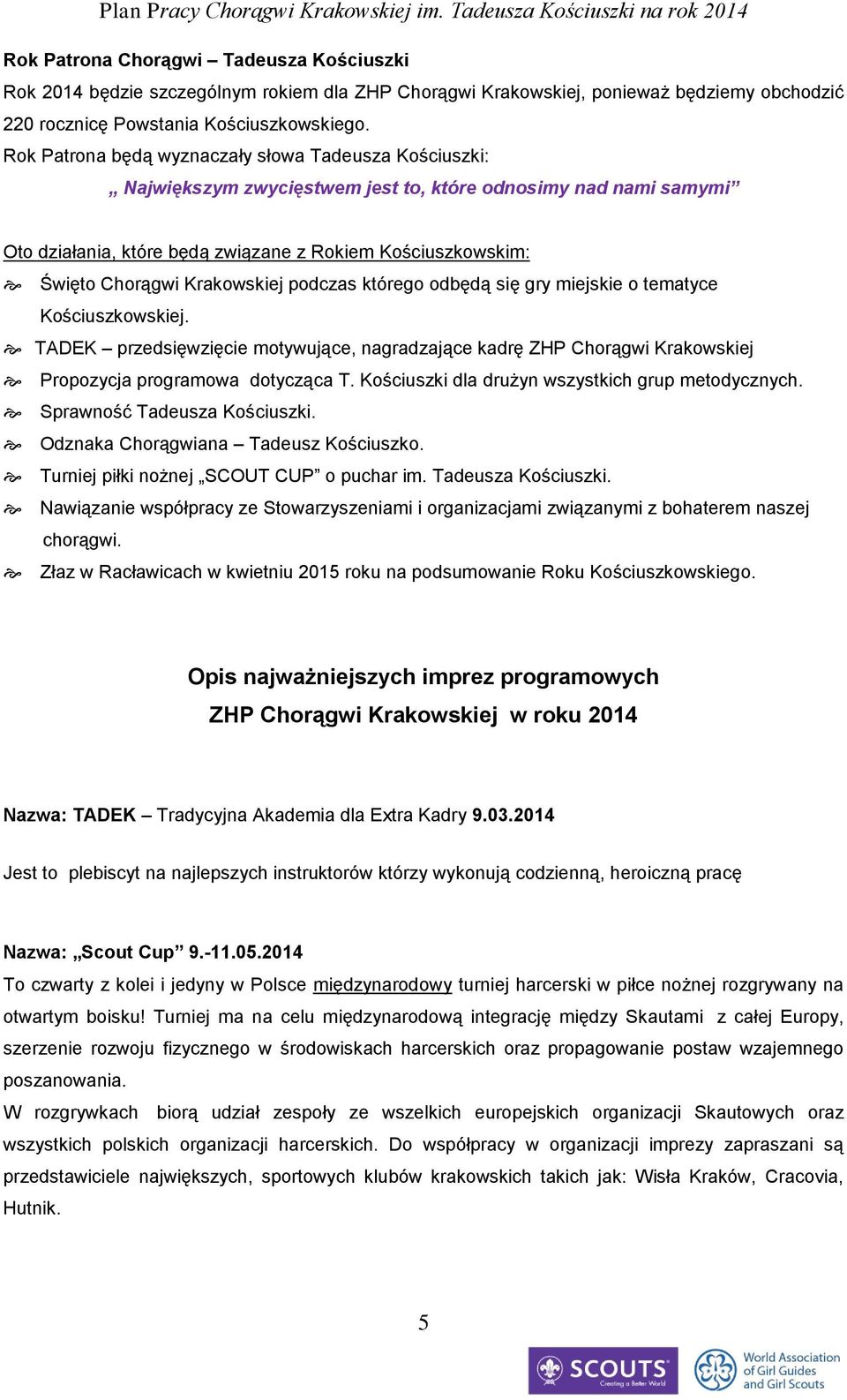 Plan Pracy Chorągwi Krakowskiej im. Tadeusza Kościuszki na rok 2014

Rok Patrona Chorągwi – Tadeusza Kościuszki

Rok 2014 będzie szczególnym rokiem dla ZHP Chorągwi Krakowskiej, ponieważ będziemy obchodzić 220 rocznicę Powstania Kościuszkowskiego.

Rok Patrona będą wyznaczały słowa Tadeusza Kościuszki:

„ Największym zwycięstwem jest to, które odnosimy nad nami samymi”

Oto działania, które będą związane z Rokiem Kościuszkowskim:

Święto Chorągwi Krakowskiej podczas którego odbędą się gry miejskie o tematyce Kościuszkowskiej.

TADEK – przedsięwzięcie motywujące, nagradzające kadrę ZHP Chorągwi Krakowskiej

Propozycja programowa dotycząca T. Kościuszki dla drużyn wszystkich grup metodycznych.

Sprawność Tadeusza Kościuszki.

Odznaka Chorągwiana – Tadeusz Kościuszko.

Turniej piłki nożnej „SCOUT CUP” o puchar im. Tadeusza Kościuszki.

Nawiązanie współpracy ze Stowarzyszeniami i organizacjami związanymi z bohaterem naszej chorągwi.

Złaz w Racławicach w kwietniu 2015 roku na podsumowanie Roku Kościuszkowskiego.

Opis najważniejszych imprez programowych
ZHP Chorągwi Krakowskiej w roku 2014

Nazwa: TADEK – Tradycyjna Akademia dla Extra Kadry 9.03.2014

Jest to plebiscyt na najlepszych instruktorów którzy wykonują codzienną, heroiczną pracę

Nazwa: „Scout Cup” 9.-11.05.2014

To czwarty z kolei i jedyny w Polsce międzynarodowy turniej harcerski w piłce nożnej rozgrywany na otwartym boisku! Turniej ma na celu międzynarodową integrację między Skautami z całej Europy, szerzenie rozwoju fizycznego w środowiskach harcerskich oraz propagowanie postaw wzajemnego poszanowania.

W rozgrywkach biorą udział zespoły ze wszelkich europejskich organizacji Skautowych oraz wszystkich polskich organizacji harcerskich. Do współpracy w organizacji imprezy zapraszani są przedstawiciele największych, sportowych klubów krakowskich takich jak: Wisła Kraków, Cracovia, Hutnik.

5

SCOUTS Creating a Better World

World Association of Girl Guides and Girl Scouts